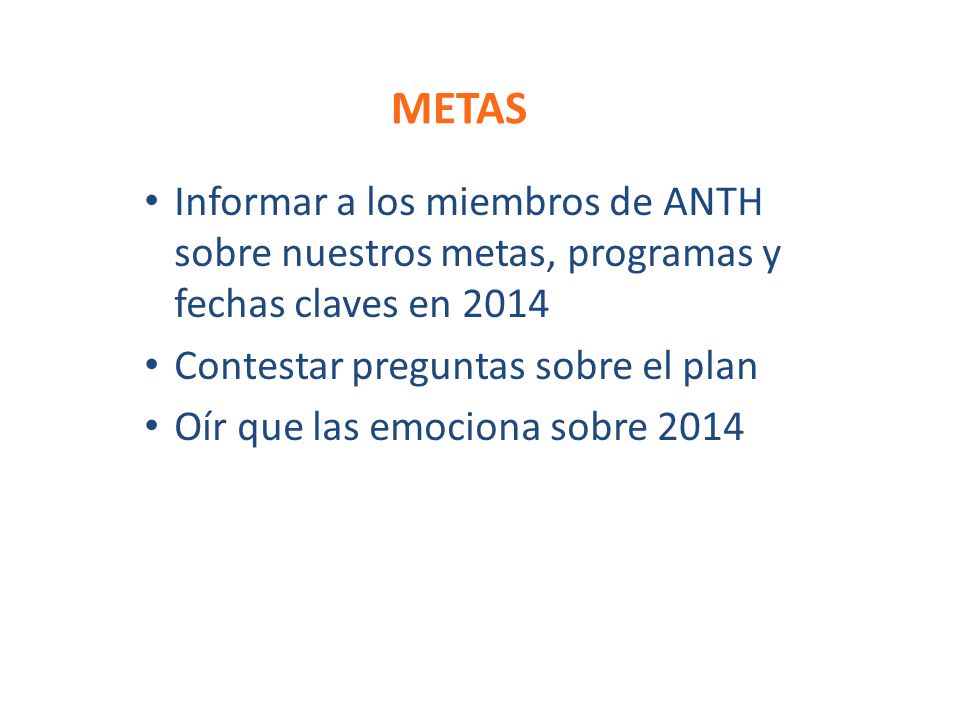 METAS

• Informar a los miembros de ANTH sobre nuestros metas, programas y fechas claves en 2014
• Contestar preguntas sobre el plan
• Oír que las emociona sobre 2014